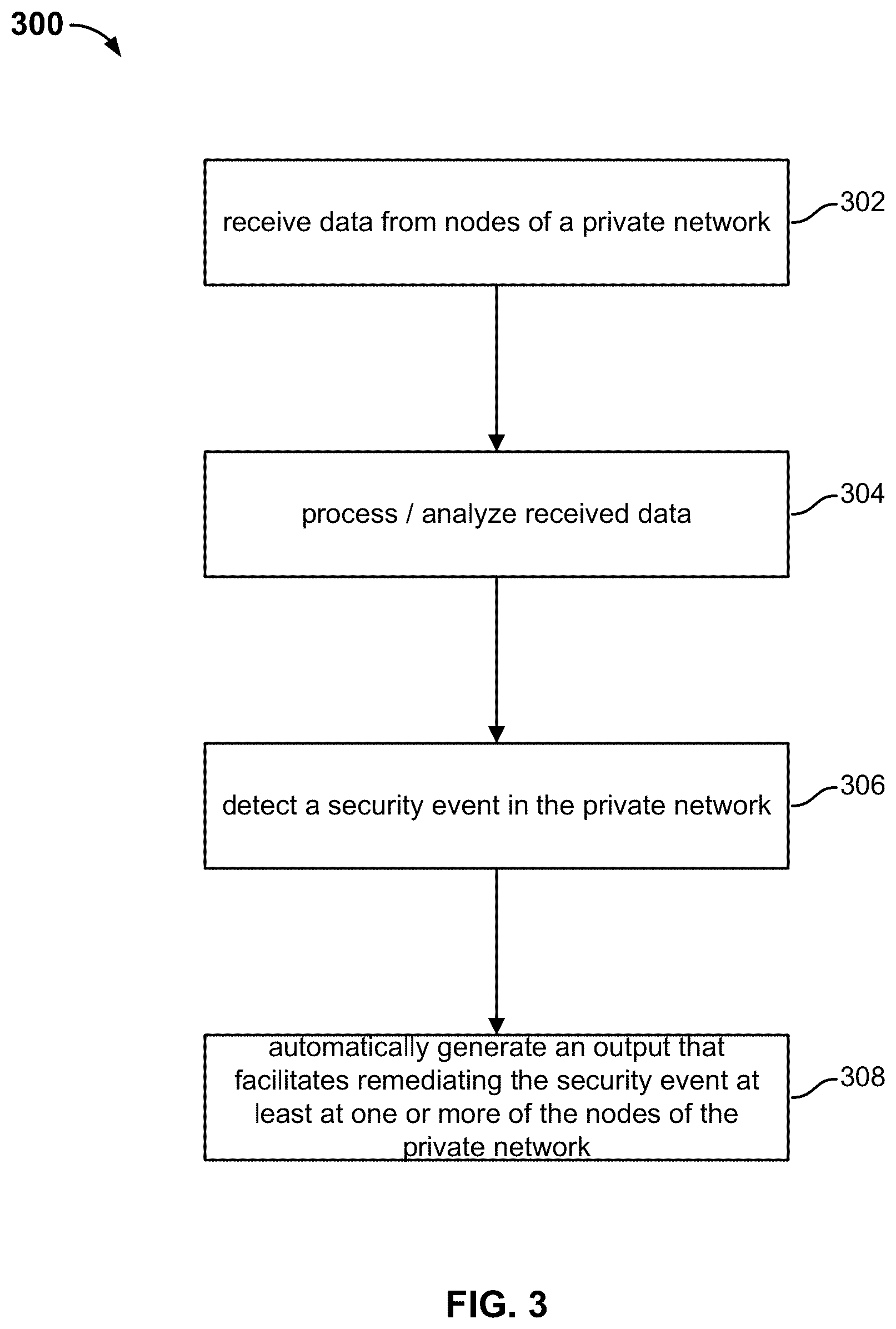 300

receive data from nodes of a private network

302

process / analyze received data

304

detect a security event in the private network

306

automatically generate an output that facilitates remediating the security event at least at one or more of the nodes of the private network

308

FIG. 3